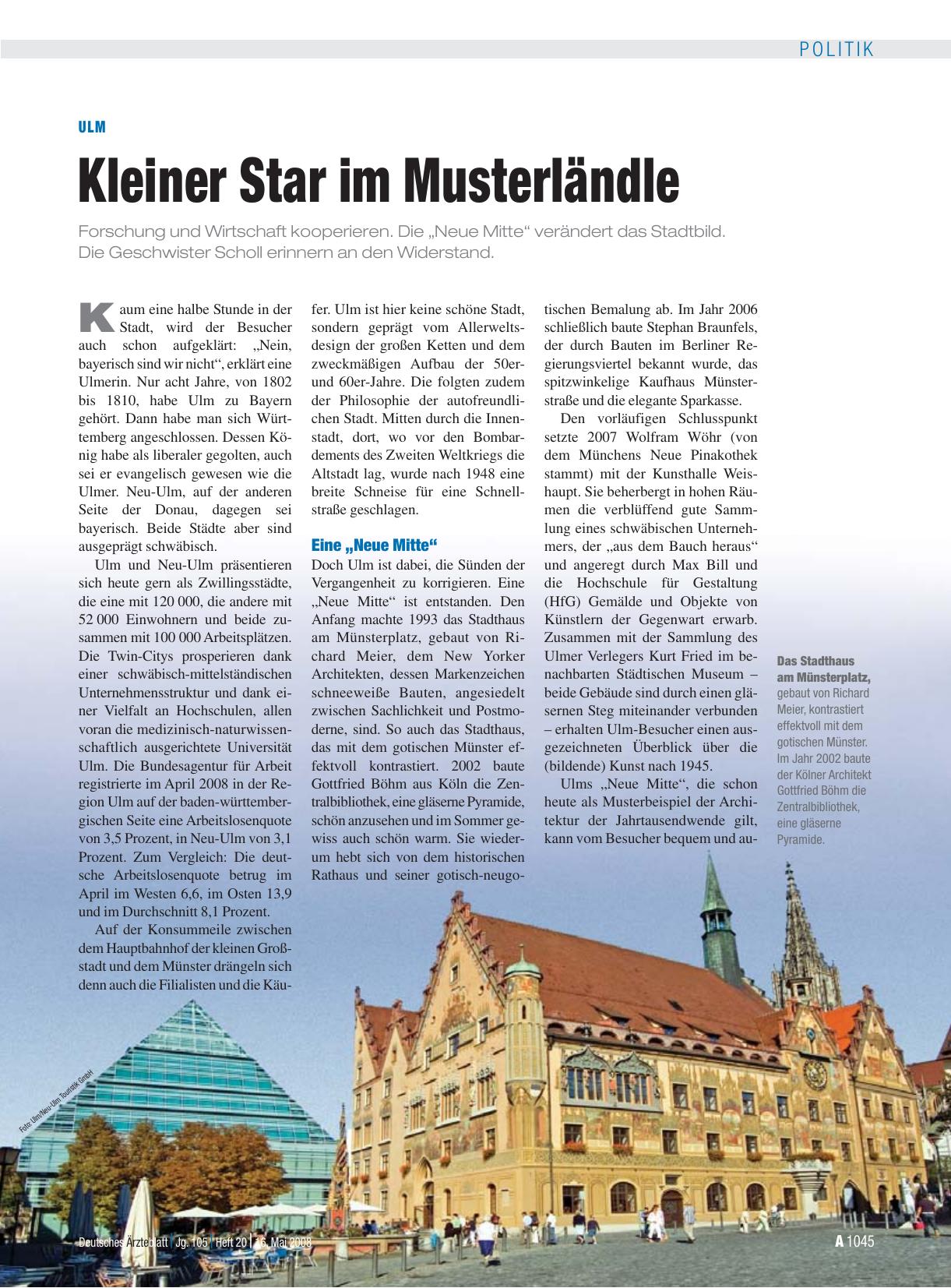 POLITIK

ULM

Kleiner Star im Musterländle

Forschung und Wirtschaft kooperieren. Die „Neue Mitte“ verändert das Stadtbild. Die Geschwister Scholl erinnern an den Widerstand.

Kaum eine halbe Stunde in der Stadt, wird der Besucher auch schon aufgeklärt: „Nein, bayerisch sind wir nicht“, erklärt eine Ulmerin. Nur acht Jahre, von 1802 bis 1810, habe Ulm zu Bayern gehört. Dann habe man sich Württemberg angeschlossen. Dessen König habe als liberaler gegolten, auch sei er evangelisch gewesen wie die Ulmer. Neu-Ulm, auf der anderen Seite der Donau, dagegen sei bayerisch. Beide Städte aber sind ausgeprägt schwäbisch.

Ulm und Neu-Ulm präsentieren sich heute gern als Zwillingsstädte, die eine mit 120 000, die andere mit 52 000 Einwohnern und beide zusammen mit 100 000 Arbeitsplätzen. Die Twin-Citys prosperieren dank einer schwäbisch-mittelständischen Unternehmensstruktur und dank einer Vielfalt an Hochschulen, allen voran die medizinisch-naturwissenschaftlich ausgerichtete Universität Ulm. Die Bundesagentur für Arbeit registrierte im April 2008 in der Region Ulm auf der baden-württembergischen Seite eine Arbeitslosenquote von 3,5 Prozent, in Neu-Ulm von 3,1 Prozent. Zum Vergleich: Die deutsche Arbeitslosenquote betrug im April im Westen 6,6, im Osten 13,9 und im Durchschnitt 8,1 Prozent.

Auf der Konsummeile zwischen dem Hauptbahnhof der kleinen Großstadt und dem Münster drängeln sich denn auch die Filialisten und die Käufer. Ulm ist hier keine schöne Stadt, sondern geprägt vom Allerweltsdesign der großen Ketten und dem zweckmäßigen Aufbau der 50er- und 60er-Jahre. Die folgten zudem der Philosophie der autofreundlichen Stadt. Mitten durch die Innenstadt, dort, wo vor den Bombardements des Zweiten Weltkriegs die Altstadt lag, wurde nach 1948 eine breite Schneise für eine Schnellstraße geschlagen.

Eine „Neue Mitte“

Doch Ulm ist dabei, die Sünden der Vergangenheit zu korrigieren. Eine „Neue Mitte“ ist entstanden. Den Anfang machte 1993 das Stadthaus am Münsterplatz, gebaut von Richard Meier, dem New Yorker Architekten, dessen Markenzeichen schneeweiße Bauten, angesiedelt zwischen Sachlichkeit und Postmoderne, sind. So auch das Stadthaus, das mit dem gotischen Münster effektvoll kontrastiert. 2002 baute Gottfried Böhm aus Köln die Zentralbibliothek, eine gläserne Pyramide, schön anzusehen und im Sommer gewiss auch schön warm. Sie wiederum hebt sich von dem historischen Rathaus und seiner gotisch-neugotischen Bemalung ab. Im Jahr 2006 schließlich baute Stephan Braunfels, der durch Bauten im Berliner Regierungsviertel bekannt wurde, das spitzwinkelige Kaufhaus Münsterstraße und die elegante Sparkasse.

Den vorläufigen Schlusspunkt setzte 2007 Wolfram Wöhr (von dem Münchens Neue Pinakothek stammt) mit der Kunsthalle Weishaupt. Sie beherbergt in hohen Räumen die verblüffend gute Sammlung eines schwäbischen Unternehmers, der „aus dem Bauch heraus“ und angeregt durch Max Bill und die Hochschule für Gestaltung (HfG) Gemälde und Objekte von Künstlern der Gegenwart erwarb. Zusammen mit der Sammlung des Ulmer Verlegers Kurt Fried im benachbarten Städtischen Museum – beide Gebäude sind durch einen gläsernen Steg miteinander verbunden – erhalten Ulm-Besucher einen ausgezeichneten Überblick über die (bildende) Kunst nach 1945.

Ulms „Neue Mitte“, die schon heute als Musterbeispiel der Architektur der Jahrtausendwende gilt, kann vom Besucher bequem und au-

Das Stadthaus am Münsterplatz, gebaut von Richard Meier, kontrastiert effektvoll mit dem gotischen Münster. Im Jahr 2002 baute der Kölner Architekt Gottfried Böhm die Zentralbibliothek, eine gläserne Pyramide.

Foto: Ulm/Neu-Ulm Touristik GmbH

Deutsches Ärzteblatt | Jg. 105 | Heft 20 | 16. Mai 2008

A 1045